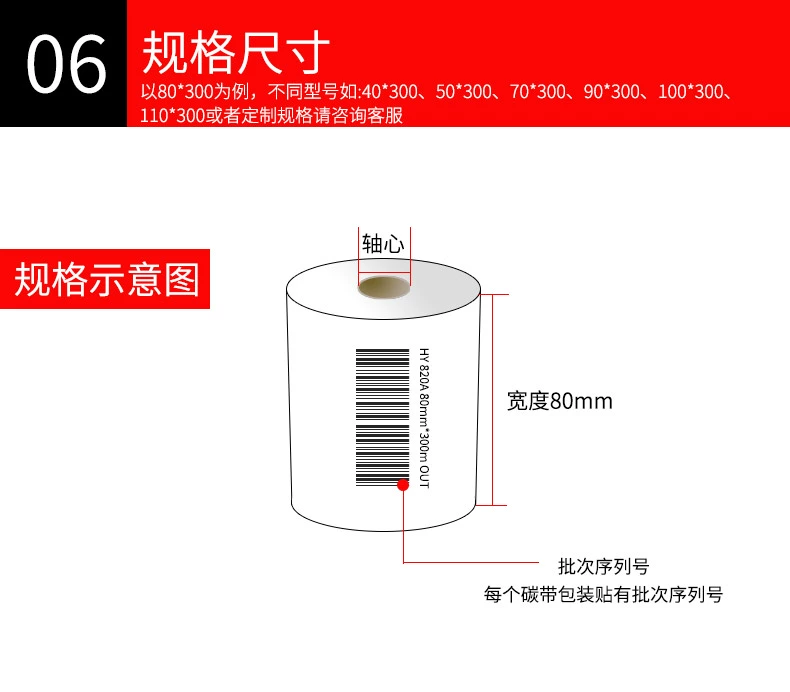 06
规格尺寸
以80*300为例，不同型号如:40*300、50*300、70*300、90*300、100*300、110*300或者定制规格请咨询客服

规格示意图

轴心

HY 820A 80mm*300m OUT

宽度80mm

批次序列号
每个碳带包装贴有批次序列号